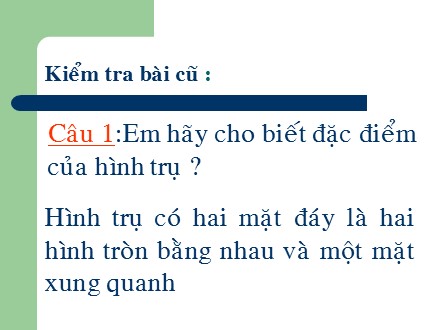 Kiểm tra bài cũ :

Câu 1:Em hãy cho biết đặc điểm của hình trụ ?

Hình trụ có hai mặt đáy là hai hình tròn bằng nhau và một mặt xung quanh